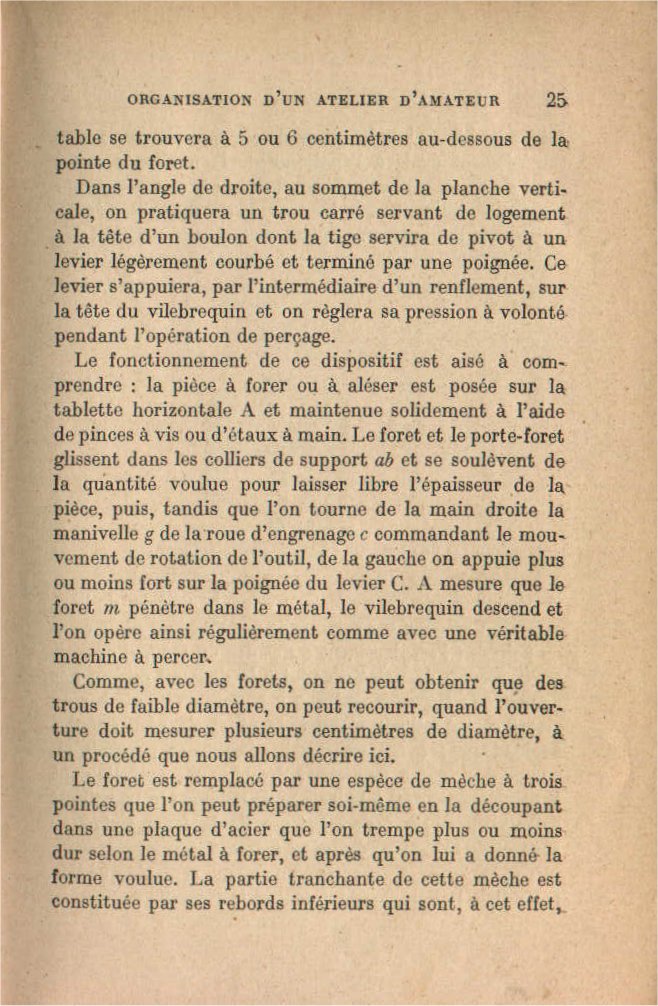 ORGANISATION D'UN ATELIER D'AMATEUR 25

table se trouvera à 5 ou 6 centimètres au-dessous de la pointe du foret.

Dans l'angle de droite, au sommet de la planche verticale, on pratiquera un trou carré servant de logement à la tête d'un boulon dont la tige servira de pivot à un levier légèrement courbé et terminé par une poignée. Ce levier s'appuiera, par l'intermédiaire d'un renflement, sur la tête du vilebrequin et on règlera sa pression à volonté pendant l'opération de perçage.

Le fonctionnement de ce dispositif est aisé à comprendre : la pièce à forer ou à aléser est posée sur la tablette horizontale A et maintenue solidement à l'aide de pinces à vis ou d'étaux à main. Le foret et le porte-foret glissent dans les colliers de support *ab* et se soulèvent de la quantité voulue pour laisser libre l'épaisseur de la pièce, puis, tandis que l'on tourne de la main droite la manivelle *g* de la roue d'engrenage *c* commandant le mouvement de rotation de l'outil, de la gauche on appuie plus ou moins fort sur la poignée du levier C. A mesure que le foret *m* pénètre dans le métal, le vilebrequin descend et l'on opère ainsi régulièrement comme avec une véritable machine à percer.

Comme, avec les forets, on ne peut obtenir que des trous de faible diamètre, on peut recourir, quand l'ouverture doit mesurer plusieurs centimètres de diamètre, à un procédé que nous allons décrire ici.

Le foret est remplacé par une espèce de mèche à trois pointes que l'on peut préparer soi-même en la découpant dans une plaque d'acier que l'on trempe plus ou moins dur selon le métal à forer, et après qu'on lui a donné la forme voulue. La partie tranchante de cette mèche est constituée par ses rebords inférieurs qui sont, à cet effet,